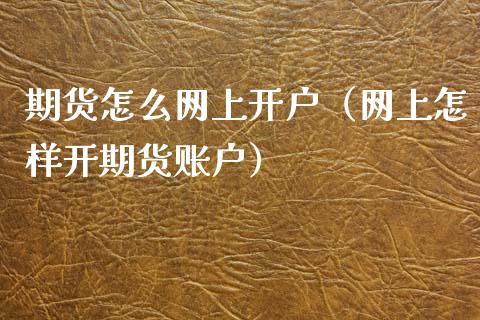 期货怎么网上开户（网上怎样开期货账户）